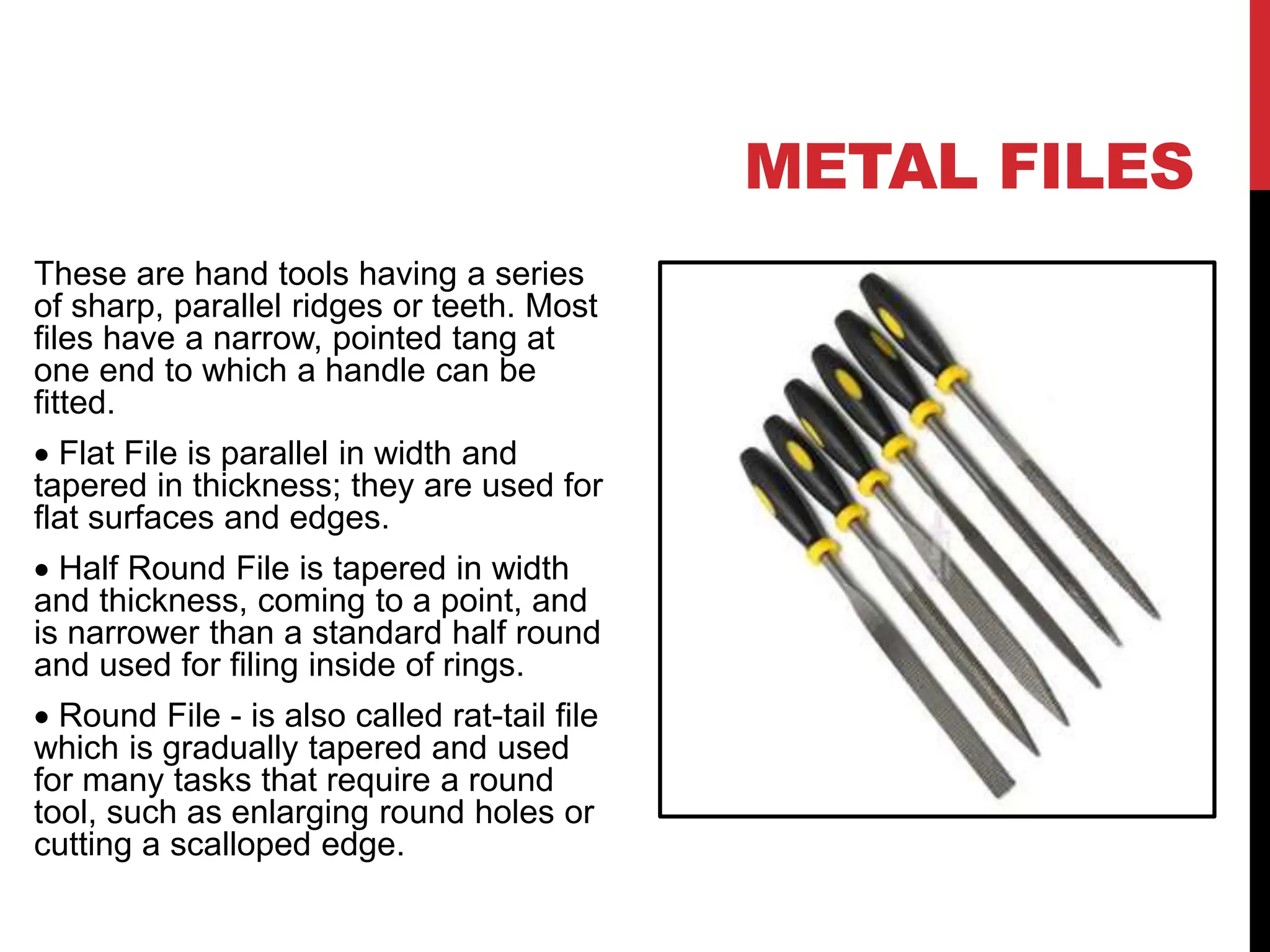 METAL FILES

These are hand tools having a series of sharp, parallel ridges or teeth. Most files have a narrow, pointed tang at one end to which a handle can be fitted.

• Flat File is parallel in width and tapered in thickness; they are used for flat surfaces and edges.

• Half Round File is tapered in width and thickness, coming to a point, and is narrower than a standard half round and used for filing inside of rings.

• Round File - is also called rat-tail file which is gradually tapered and used for many tasks that require a round tool, such as enlarging round holes or cutting a scalloped edge.